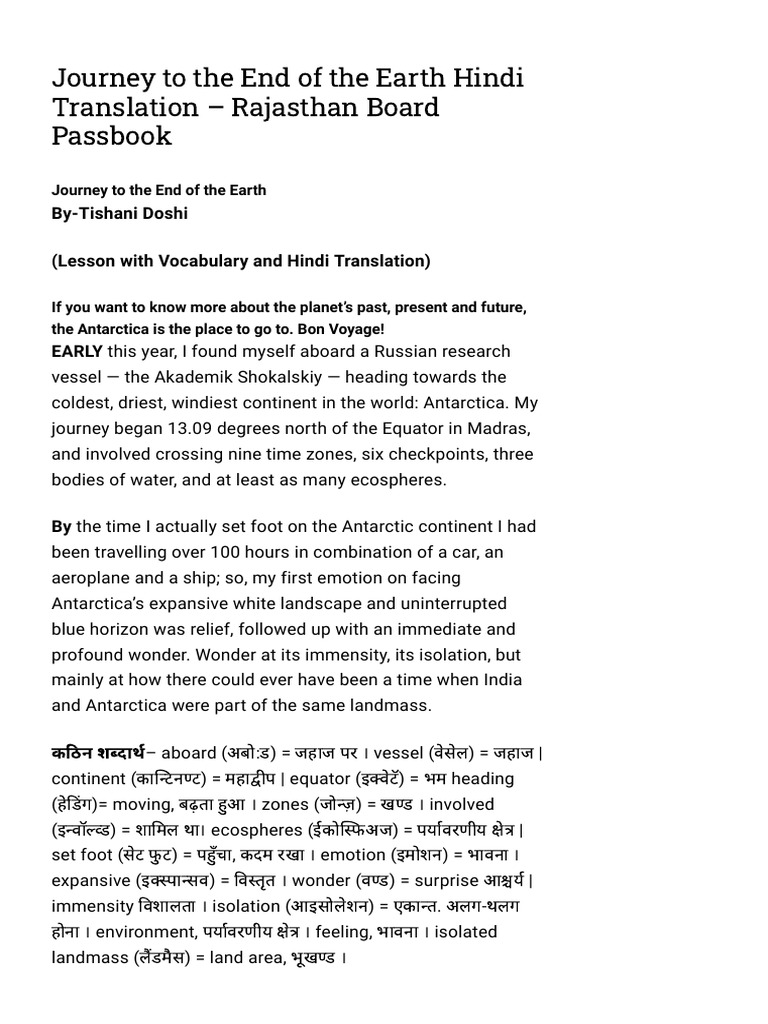 Journey to the End of the Earth Hindi Translation – Rajasthan Board Passbook

Journey to the End of the Earth
By-Tishani Doshi

(Lesson with Vocabulary and Hindi Translation)

If you want to know more about the planet's past, present and future, the Antarctica is the place to go to. Bon Voyage!
EARLY this year, I found myself aboard a Russian research vessel — the Akademik Shokalskiy — heading towards the coldest, driest, windiest continent in the world: Antarctica. My journey began 13.09 degrees north of the Equator in Madras, and involved crossing nine time zones, six checkpoints, three bodies of water, and at least as many ecospheres.

By the time I actually set foot on the Antarctic continent I had been travelling over 100 hours in combination of a car, an aeroplane and a ship; so, my first emotion on facing Antarctica's expansive white landscape and uninterrupted blue horizon was relief, followed up with an immediate and profound wonder. Wonder at its immensity, its isolation, but mainly at how there could ever have been a time when India and Antarctica were part of the same landmass.

कठिन शब्दार्थ– aboard (अबो:ड) = जहाज पर । vessel (वेसेल) = जहाज | continent (कान्टिनण्ट) = महाद्वीप | equator (इक्वेटें) = भम heading (हेडिंग)= moving, बढ़ता हुआ । zones (जोन्ज़) = खण्ड । involved (इन्वॉल्व्ड) = शामिल था। ecospheres (ईकोस्फिअज) = पर्यावरणीय क्षेत्र | set foot (सेट फुट) = पहुँचा, कदम रखा । emotion (इमोशन) = भावना । expansive (इक्स्पान्सव) = विस्तृत । wonder (वण्ड) = surprise आश्चर्य | immensity विशालता । isolation (आइसोलेशन) = एकान्त. अलग-थलग होना । environment, पर्यावरणीय क्षेत्र । feeling, भावना । isolated landmass (लैंडमैस) = land area, भूखण्ड ।